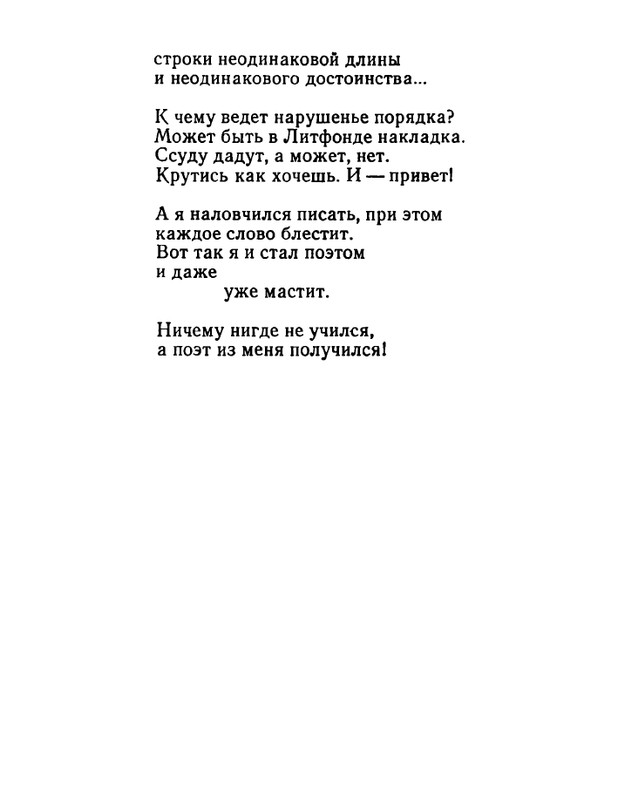 строки неодинаковой длины
и неодинакового достоинства...

К чему ведет нарушенье порядка?
Может быть в Литфонде накладка.
Ссуду дадут, а может, нет.
Крутись как хочешь. И — привет!

А я наловчился писать, при этом
каждое слово блестит.
Вот так я и стал поэтом
и даже
уже мастит.

Ничему нигде не учился,
а поэт из меня получился!